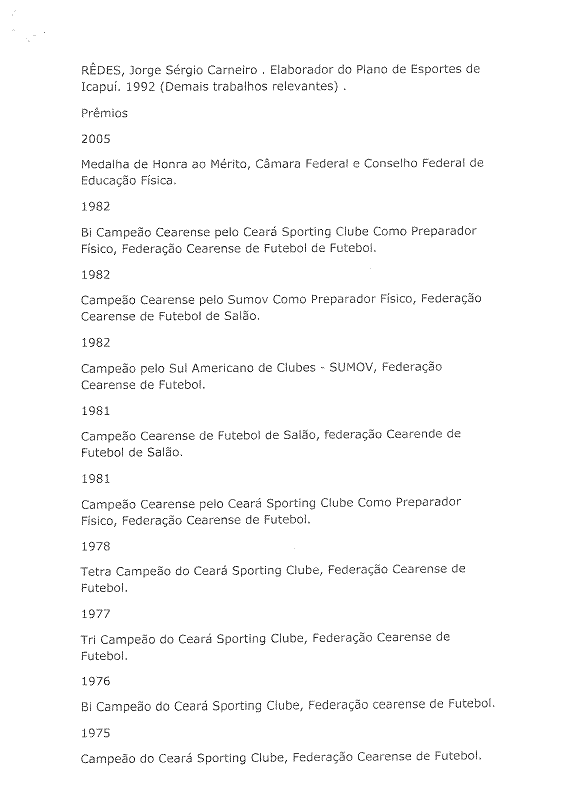 RÊDES, Jorge Sérgio Carneiro . Elaborador do Plano de Esportes de Icapuí. 1992 (Demais trabalhos relevantes) .

Prêmios

2005

Medalha de Honra ao Mérito, Câmara Federal e Conselho Federal de Educação Física.

1982

Bi Campeão Cearense pelo Ceará Sporting Clube Como Preparador Físico, Federação Cearense de Futebol de Futebol.

1982

Campeão Cearense pelo Sumov Como Preparador Físico, Federação Cearense de Futebol de Salão.

1982

Campeão pelo Sul Americano de Clubes - SUMOV, Federação Cearense de Futebol.

1981

Campeão Cearense de Futebol de Salão, federação Cearende de Futebol de Salão.

1981

Campeão Cearense pelo Ceará Sporting Clube Como Preparador Físico, Federação Cearense de Futebol.

1978

Tetra Campeão do Ceará Sporting Clube, Federação Cearense de Futebol.

1977

Tri Campeão do Ceará Sporting Clube, Federação Cearense de Futebol.

1976

Bi Campeão do Ceará Sporting Clube, Federação cearense de Futebol.

1975

Campeão do Ceará Sporting Clube, Federação Cearense de Futebol.